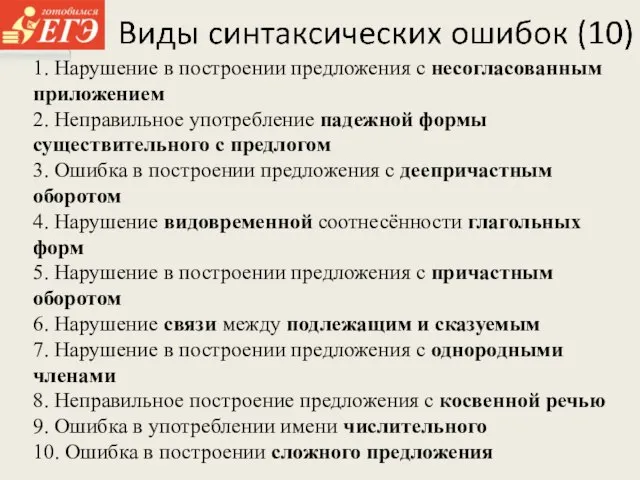 готовимся
ЕГЭ

Виды синтаксических ошибок (10)

1. Нарушение в построении предложения с несогласованным приложением
2. Неправильное употребление падежной формы существительного с предлогом
3. Ошибка в построении предложения с деепричастным оборотом
4. Нарушение видовременной соотнесённости глагольных форм
5. Нарушение в построении предложения с причастным оборотом
6. Нарушение связи между подлежащим и сказуемым
7. Нарушение в построении предложения с однородными членами
8. Неправильное построение предложения с косвенной речью
9. Ошибка в употреблении имени числительного
10. Ошибка в построении сложного предложения